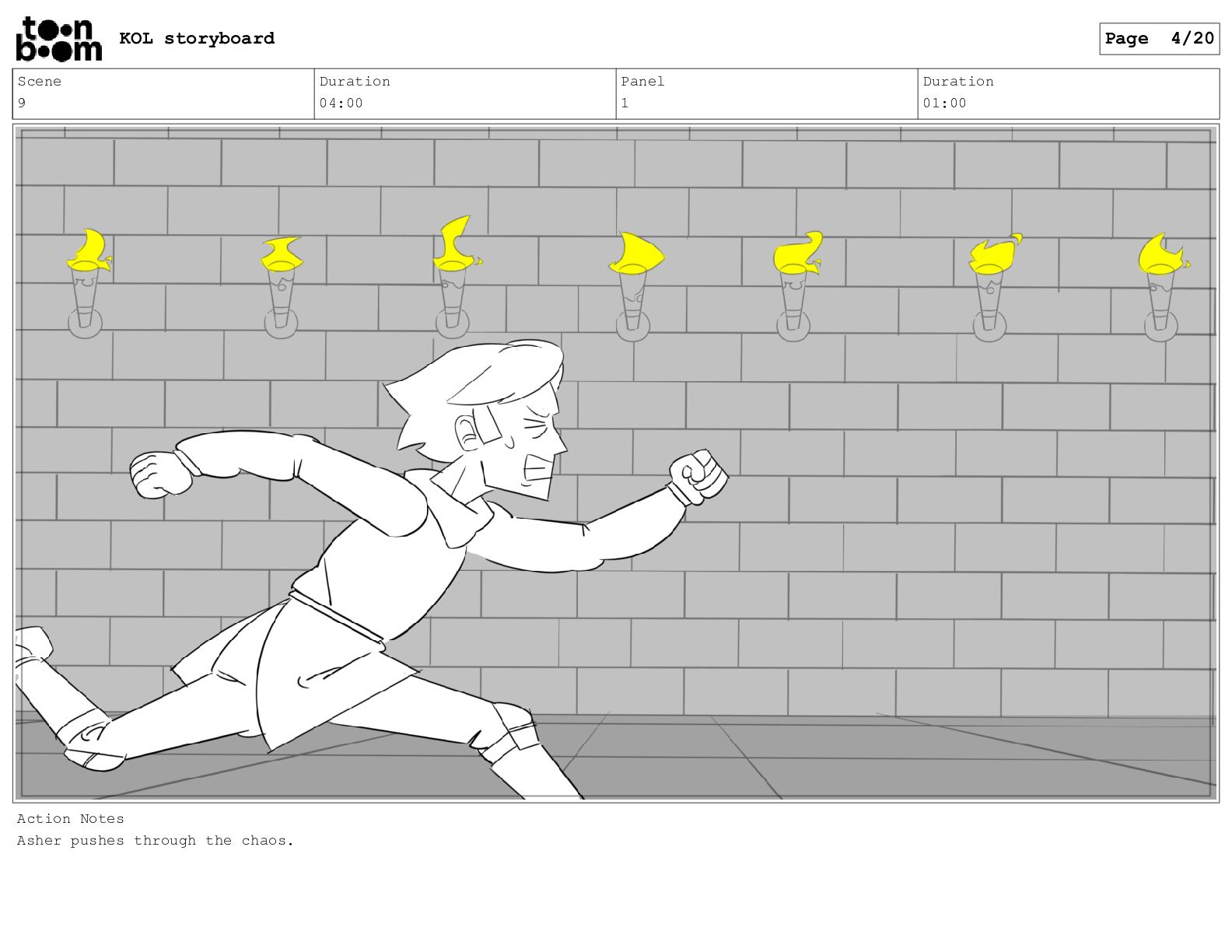 toon boom

KOL storyboard

Page 4/20

| Scene | Duration | Panel | Duration |
|---|---|---|---|
| 9 | 04:00 | 1 | 01:00 |

Action Notes
Asher pushes through the chaos.